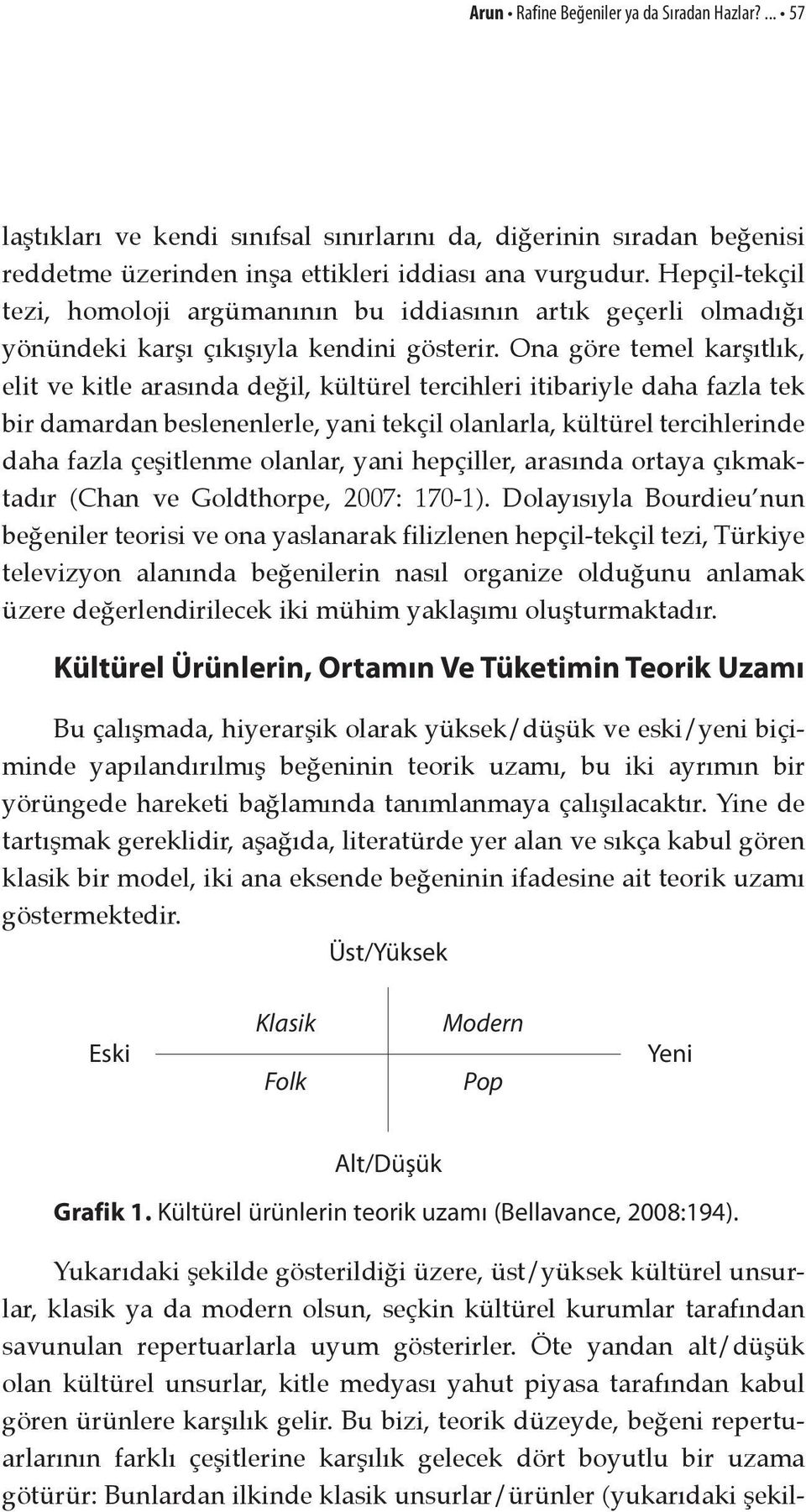 Arun • Rafine Beğeniler ya da Sıradan Hazlar? ... • 57

laştıkları ve kendi sınıfsal sınırlarını da, diğerinin sıradan beğenisi reddetme üzerinden inşa ettikleri iddiası ana vurgudur. Hepçil-tekçil tezi, homoloji argümanının bu iddiasının artık geçerli olmadığı yönündeki karşı çıkışıyla kendini gösterir. Ona göre temel karşıtlık, elit ve kitle arasında değil, kültürel tercihleri itibariyle daha fazla tek bir damardan beslenenlerle, yani tekçil olanlarla, kültürel tercihlerinde daha fazla çeşitlenme olanlar, yani hepçiller, arasında ortaya çıkmaktadır (Chan ve Goldthorpe, 2007: 170-1). Dolayısıyla Bourdieu'nun beğeniler teorisi ve ona yaslanarak filizlenen hepçil-tekçil tezi, Türkiye televizyon alanında beğenilerin nasıl organize olduğunu anlamak üzere değerlendirilecek iki mühim yaklaşımı oluşturmaktadır.

Kültürel Ürünlerin, Ortamın Ve Tüketimin Teorik Uzamı

Bu çalışmada, hiyerarşik olarak yüksek/düşük ve eski/yeni biçiminde yapılandırılmış beğeninin teorik uzamı, bu iki ayrımın bir yörüngede hareketi bağlamında tanımlanmaya çalışılacaktır. Yine de tartışmak gereklidir, aşağıda, literatürde yer alan ve sıkça kabul gören klasik bir model, iki ana eksende beğeninin ifadesine ait teorik uzamı göstermektedir.

Üst/Yüksek

Eski

Klasik

Modern

Folk

Pop

Yeni

Alt/Düşük

Grafik 1. Kültürel ürünlerin teorik uzamı (Bellavance, 2008:194).

Yukarıdaki şekilde gösterildiği üzere, üst/yüksek kültürel unsurlar, klasik ya da modern olsun, seçkin kültürel kurumlar tarafından savunulan repertuarlarla uyum gösterirler. Öte yandan alt/düşük olan kültürel unsurlar, kitle medyası yahut piyasa tarafından kabul gören ürünlere karşılık gelir. Bu bizi, teorik düzeyde, beğeni repertuarlarının farklı çeşitlerine karşılık gelecek dört boyutlu bir uzama götürür: Bunlardan ilkinde klasik unsurlar/ürünler (yukarıdaki şekil-